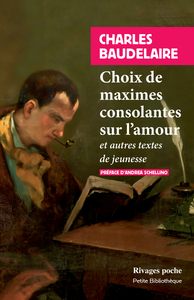 CHARLES BAUDELAIRE

Choix de maximes consolantes sur l'amour

et autres textes de jeunesse

PRÉFACE D'ANDREA SCHELLINO

Rivages poche
Petite Bibliothèque